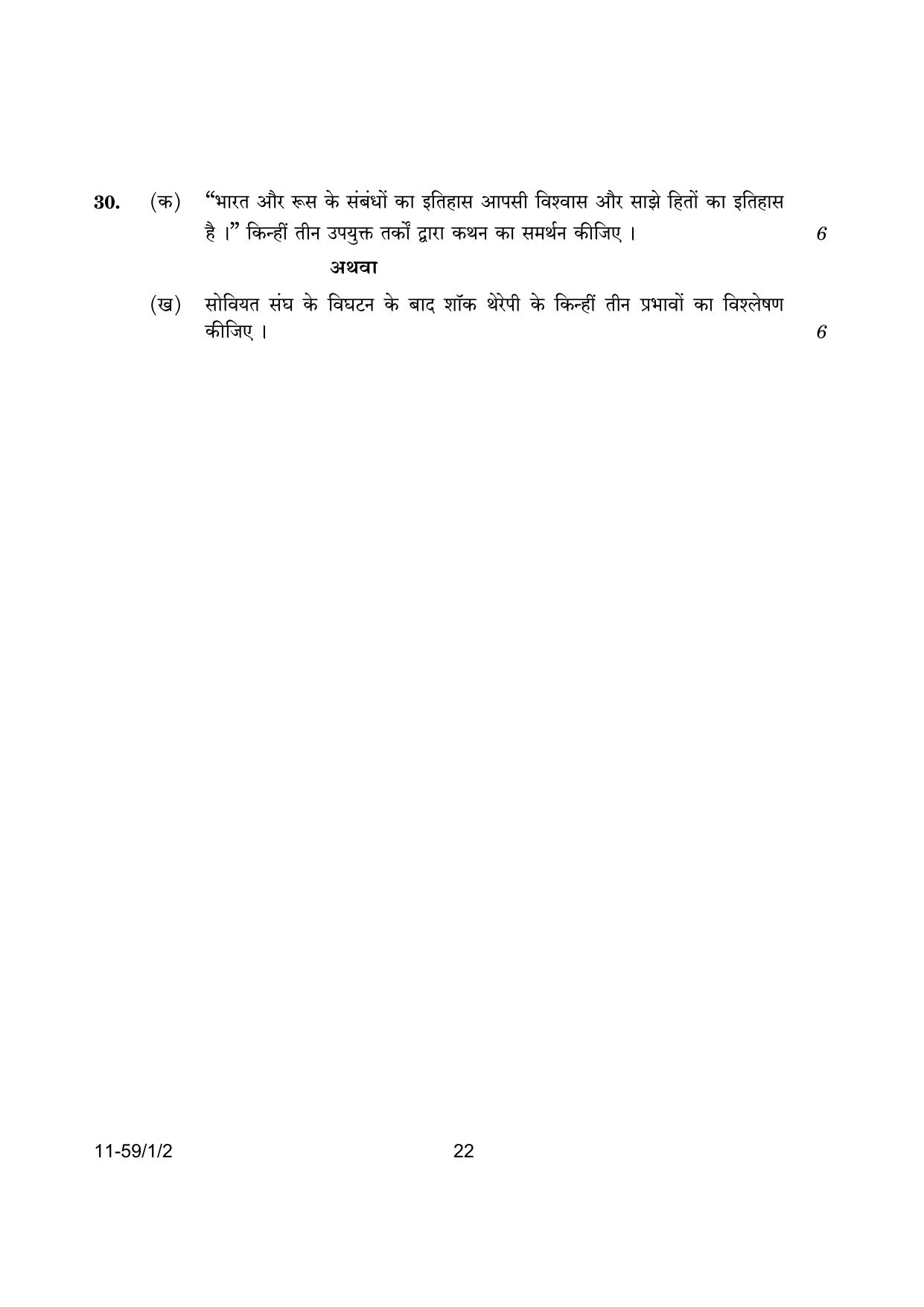 30. (क) "भारत और रूस के संबंधों का इतिहास आपसी विश्वास और साझे हितों का इतिहास है ।" किन्हीं तीन उपयुक्त तर्कों द्वारा कथन का समर्थन कीजिए । 6

अथवा

(ख) सोवियत संघ के विघटन के बाद शॉक थेरेपी के किन्हीं तीन प्रभावों का विश्लेषण कीजिए । 6

11-59/1/2

22